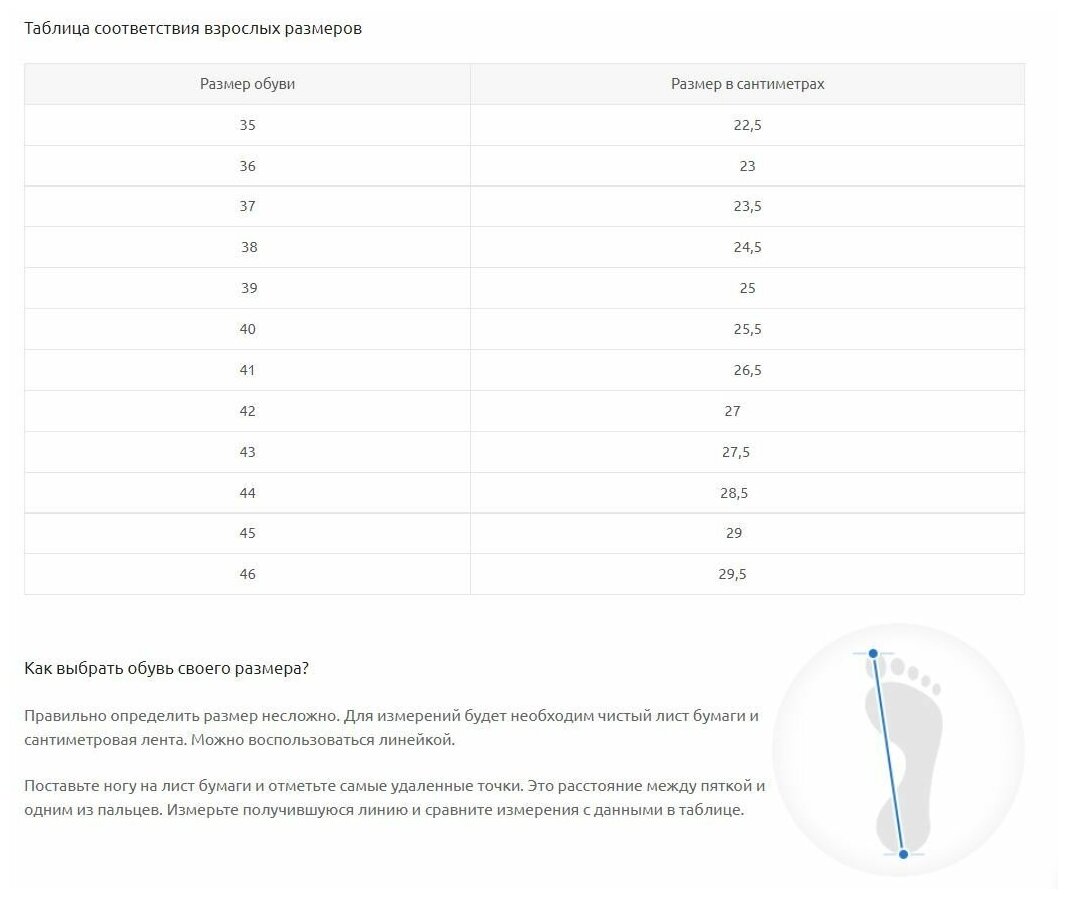 Таблица соответствия взрослых размеров

| Размер обуви | Размер в сантиметрах |
|---|---|
| 35 | 22,5 |
| 36 | 23 |
| 37 | 23,5 |
| 38 | 24,5 |
| 39 | 25 |
| 40 | 25,5 |
| 41 | 26,5 |
| 42 | 27 |
| 43 | 27,5 |
| 44 | 28,5 |
| 45 | 29 |
| 46 | 29,5 |

Как выбрать обувь своего размера?

Правильно определить размер несложно. Для измерений будет необходим чистый лист бумаги и сантиметровая лента. Можно воспользоваться линейкой.

Поставьте ногу на лист бумаги и отметьте самые удаленные точки. Это расстояние между пяткой и одним из пальцев. Измерьте получившуюся линию и сравните измерения с данными в таблице.